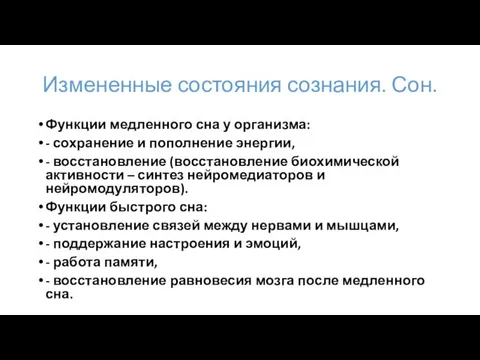 Измененные состояния сознания. Сон.

• Функции медленного сна у организма:
• - сохранение и пополнение энергии,
• - восстановление (восстановление биохимической активности – синтез нейромедиаторов и нейромодуляторов).
• Функции быстрого сна:
• - установление связей между нервами и мышцами,
• - поддержание настроения и эмоций,
• - работа памяти,
• - восстановление равновесия мозга после медленного сна.